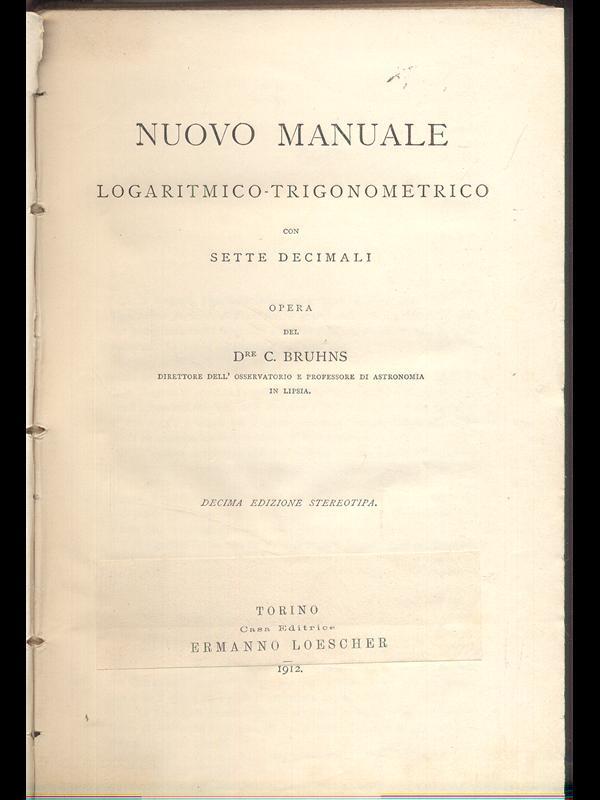 NUOVO MANUALE

LOGARITMICO-TRIGONOMETRICO

CON

SETTE DECIMALI

OPERA

DEL

D$^{RE}$ C. BRUHNS

DIRETTORE DELL' OSSERVATORIO E PROFESSORE DI ASTRONOMIA IN LIPSIA.

DECIMA EDIZIONE STEREOTIPA.

TORINO
Casa Editrice
ERMANNO LOESCHER
1912.